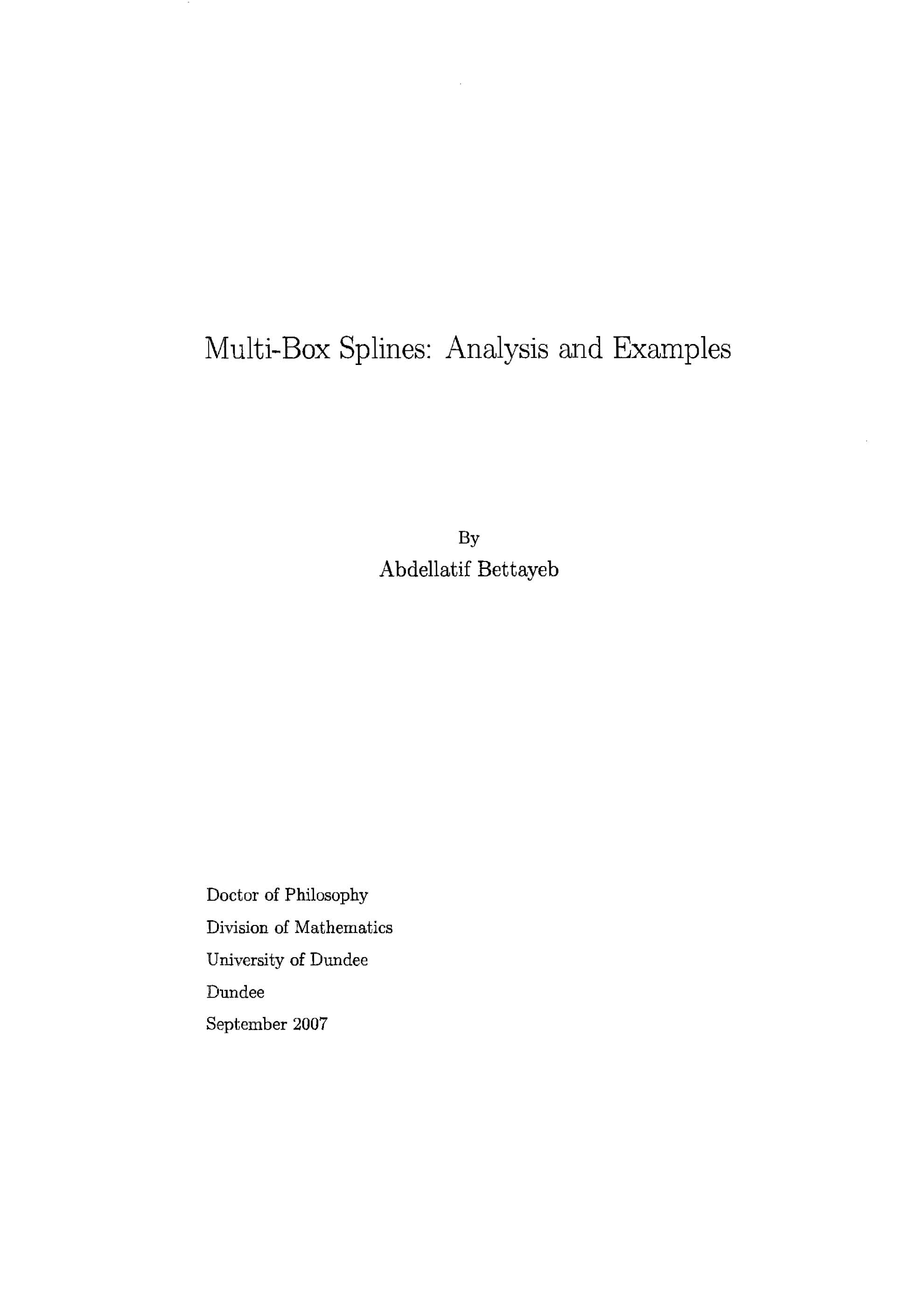 Multi-Box Splines: Analysis and Examples

By
Abdellatif Bettayeb

Doctor of Philosophy
Division of Mathematics
University of Dundee
Dundee
September 2007